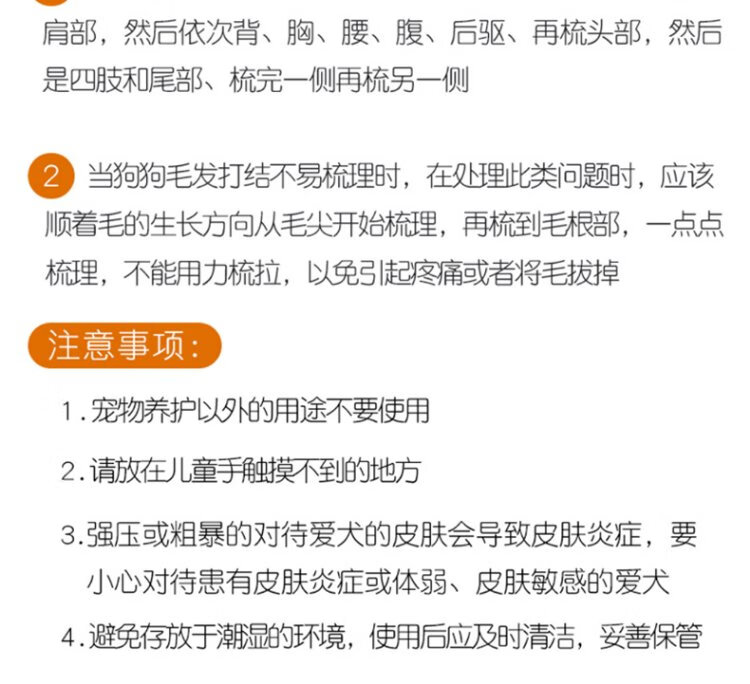 肩部，然后依次背、胸、腰、腹、后驱、再梳头部，然后是四肢和尾部、梳完一侧再梳另一侧

2 当狗狗毛发打结不易梳理时，在处理此类问题时，应该顺着毛的生长方向从毛尖开始梳理，再梳到毛根部，一点点梳理，不能用力梳拉，以免引起疼痛或者将毛拔掉

注意事项：

1.宠物养护以外的用途不要使用

2.请放在儿童手触摸不到的地方

3.强压或粗暴的对待爱犬的皮肤会导致皮肤炎症，要小心对待患有皮肤炎症或体弱、皮肤敏感的爱犬

4.避免存放于潮湿的环境，使用后应及时清洁，妥善保管